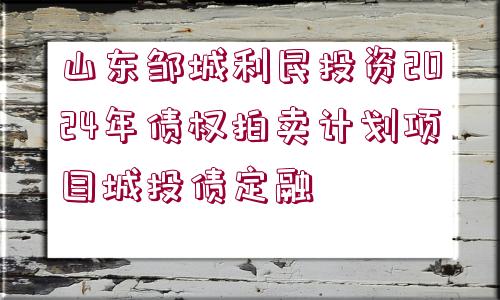 山东邹城利民投资2024年债权拍卖计划项目城投债定融